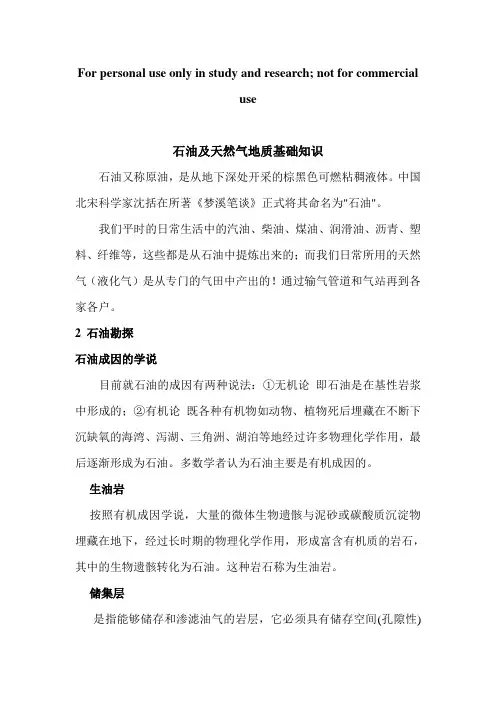 For personal use only in study and research; not for commercial use

石油及天然气地质基础知识

石油又称原油，是从地下深处开采的棕黑色可燃粘稠液体。中国北宋科学家沈括在所著《梦溪笔谈》正式将其命名为"石油"。

我们平时的日常生活中的汽油、柴油、煤油、润滑油、沥青、塑料、纤维等，这些都是从石油中提炼出来的；而我们日常所用的天然气（液化气）是从专门的气田中产出的！通过输气管道和气站再到各家各户。

2 石油勘探

石油成因的学说

目前就石油的成因有两种说法：①无机论 即石油是在基性岩浆中形成的；②有机论 既各种有机物如动物、植物死后埋藏在不断下沉缺氧的海湾、泻湖、三角洲、湖泊等地经过许多物理化学作用，最后逐渐形成为石油。多数学者认为石油主要是有机成因的。

生油岩

按照有机成因学说，大量的微体生物遗骸与泥砂或碳酸质沉淀物埋藏在地下，经过长时期的物理化学作用，形成富含有机质的岩石，其中的生物遗骸转化为石油。这种岩石称为生油岩。

储集层

是指能够储存和渗滤油气的岩层，它必须具有储存空间(孔隙性)